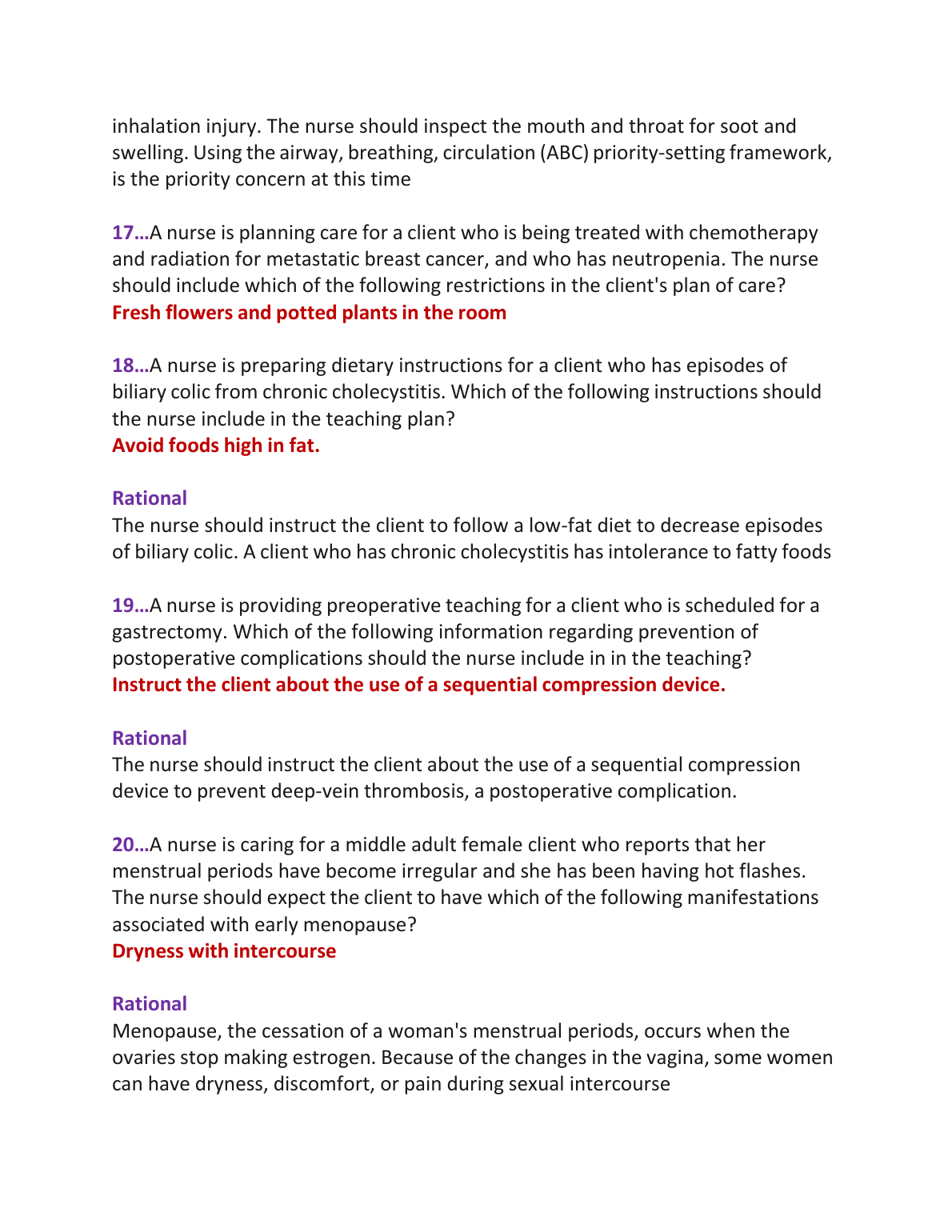 inhalation injury. The nurse should inspect the mouth and throat for soot and swelling. Using the airway, breathing, circulation (ABC) priority-setting framework, is the priority concern at this time

17…A nurse is planning care for a client who is being treated with chemotherapy and radiation for metastatic breast cancer, and who has neutropenia. The nurse should include which of the following restrictions in the client's plan of care?
Fresh flowers and potted plants in the room

18…A nurse is preparing dietary instructions for a client who has episodes of biliary colic from chronic cholecystitis. Which of the following instructions should the nurse include in the teaching plan?
Avoid foods high in fat.

Rational
The nurse should instruct the client to follow a low-fat diet to decrease episodes of biliary colic. A client who has chronic cholecystitis has intolerance to fatty foods

19…A nurse is providing preoperative teaching for a client who is scheduled for a gastrectomy. Which of the following information regarding prevention of postoperative complications should the nurse include in in the teaching?
Instruct the client about the use of a sequential compression device.

Rational
The nurse should instruct the client about the use of a sequential compression device to prevent deep-vein thrombosis, a postoperative complication.

20…A nurse is caring for a middle adult female client who reports that her menstrual periods have become irregular and she has been having hot flashes. The nurse should expect the client to have which of the following manifestations associated with early menopause?
Dryness with intercourse

Rational
Menopause, the cessation of a woman's menstrual periods, occurs when the ovaries stop making estrogen. Because of the changes in the vagina, some women can have dryness, discomfort, or pain during sexual intercourse